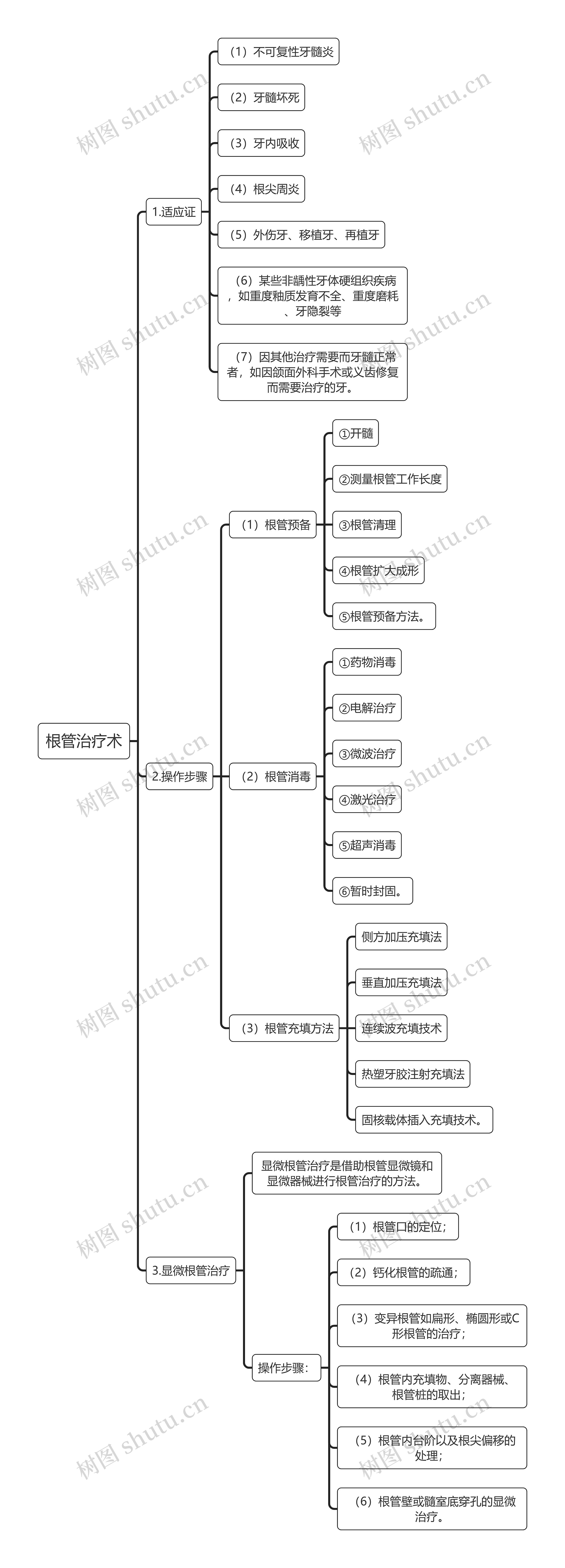 根管治疗术

1.适应证

（1）不可复性牙髓炎

（2）牙髓坏死

（3）牙内吸收

（4）根尖周炎

（5）外伤牙、移植牙、再植牙

（6）某些非龋性牙体硬组织疾病，如重度釉质发育不全、重度磨耗、牙隐裂等

（7）因其他治疗需要而牙髓正常者，如因颌面外科手术或义齿修复而需要治疗的牙。

2.操作步骤

（1）根管预备

①开髓

②测量根管工作长度

③根管清理

④根管扩大成形

⑤根管预备方法。

（2）根管消毒

①药物消毒

②电解治疗

③微波治疗

④激光治疗

⑤超声消毒

⑥暂时封固。

（3）根管充填方法

侧方加压充填法

垂直加压充填法

连续波充填技术

热塑牙胶注射充填法

固核载体插入充填技术。

3.显微根管治疗

显微根管治疗是借助根管显微镜和显微器械进行根管治疗的方法。

操作步骤：

（1）根管口的定位；

（2）钙化根管的疏通；

（3）变异根管如扁形、椭圆形或C形根管的治疗；

（4）根管内充填物、分离器械、根管桩的取出；

（5）根管内台阶以及根尖偏移的处理；

（6）根管壁或髓室底穿孔的显微治疗。

树图 shutu.cn